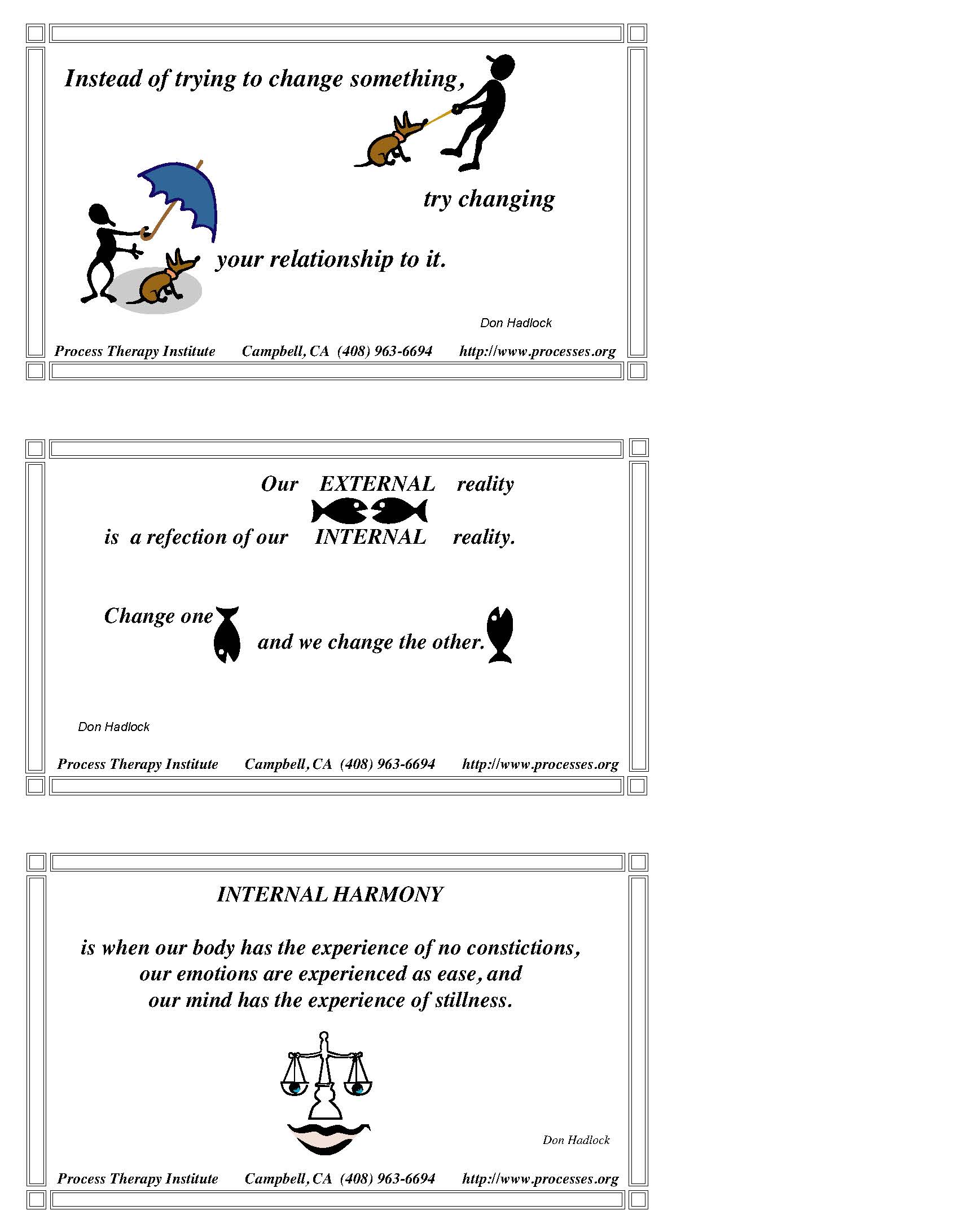 Instead of trying to change something,

try changing

your relationship to it.

Don Hadlock

Process Therapy Institute Campbell, CA (408) 963-6694 http://www.processes.org

Our EXTERNAL reality

is a refection of our INTERNAL reality.

Change one and we change the other.

Don Hadlock

Process Therapy Institute Campbell, CA (408) 963-6694 http://www.processes.org

INTERNAL HARMONY

is when our body has the experience of no constictions,
our emotions are experienced as ease, and
our mind has the experience of stillness.

Don Hadlock

Process Therapy Institute Campbell, CA (408) 963-6694 http://www.processes.org